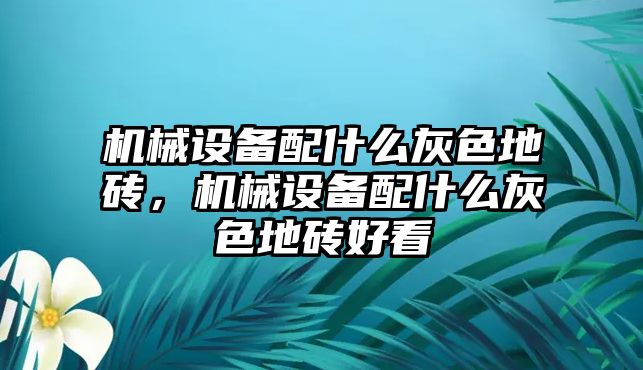 机械设备配什么灰色地砖，机械设备配什么灰色地砖好看